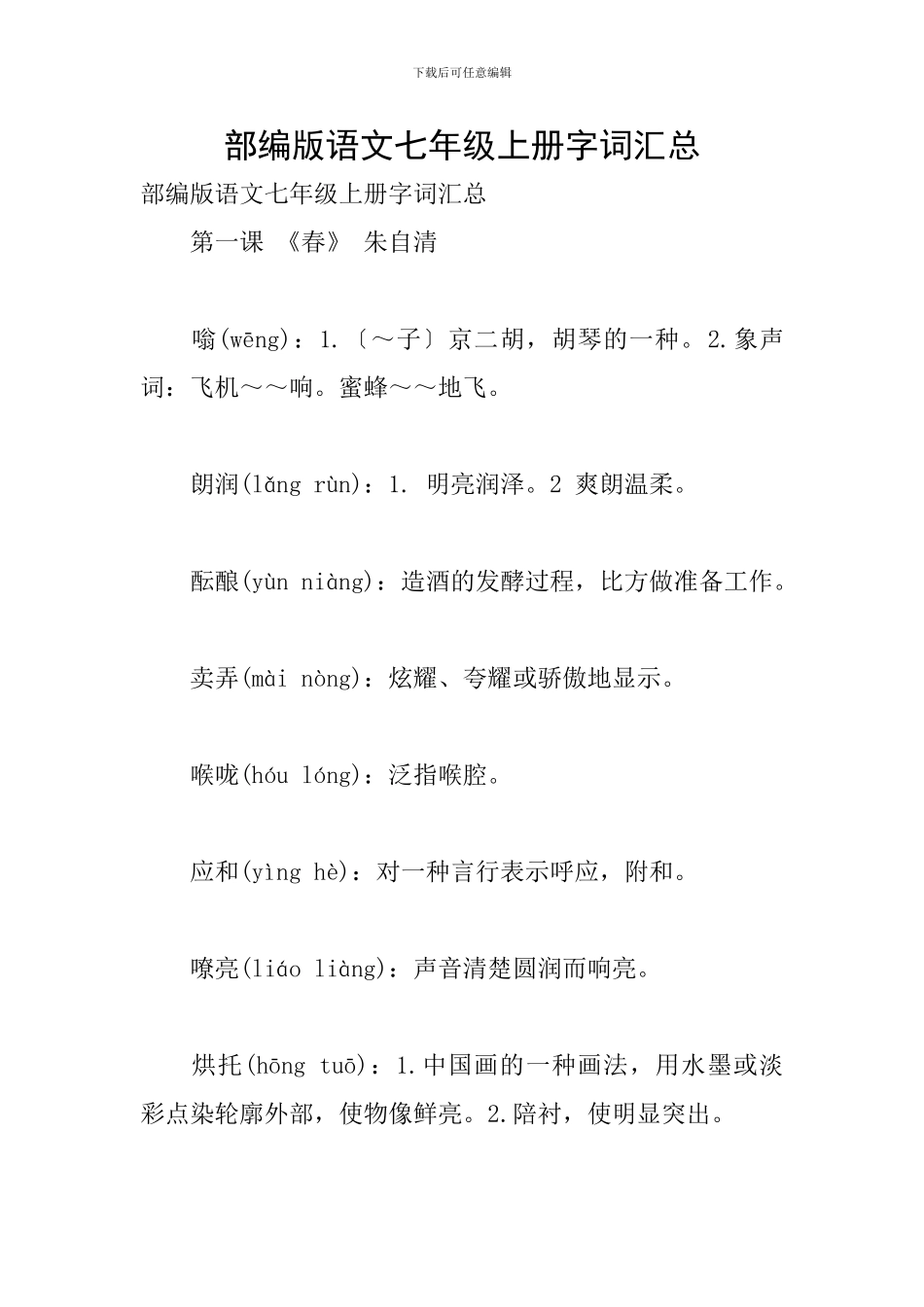 下载后可任意编辑

部编版语文七年级上册字词汇总

部编版语文七年级上册字词汇总

第一课 《春》 朱自清

嗡(wēng)：1.〔～子〕京二胡，胡琴的一种。2.象声词：飞机～～响。蜜蜂～～地飞。

朗润(lǎng rùn)：1. 明亮润泽。2 爽朗温柔。

酝酿(yùn niàng)：造酒的发酵过程，比方做准备工作。

卖弄(mài nòng)：炫耀、夸耀或骄傲地显示。

喉咙(hóu lóng)：泛指喉腔。

应和(yìng hè)：对一种言行表示呼应，附和。

嘹亮(liáo liàng)：声音清楚圆润而响亮。

烘托(hōng tuō)：1.中国画的一种画法，用水墨或淡彩点染轮廓外部，使物像鲜亮。2.陪衬，使明显突出。